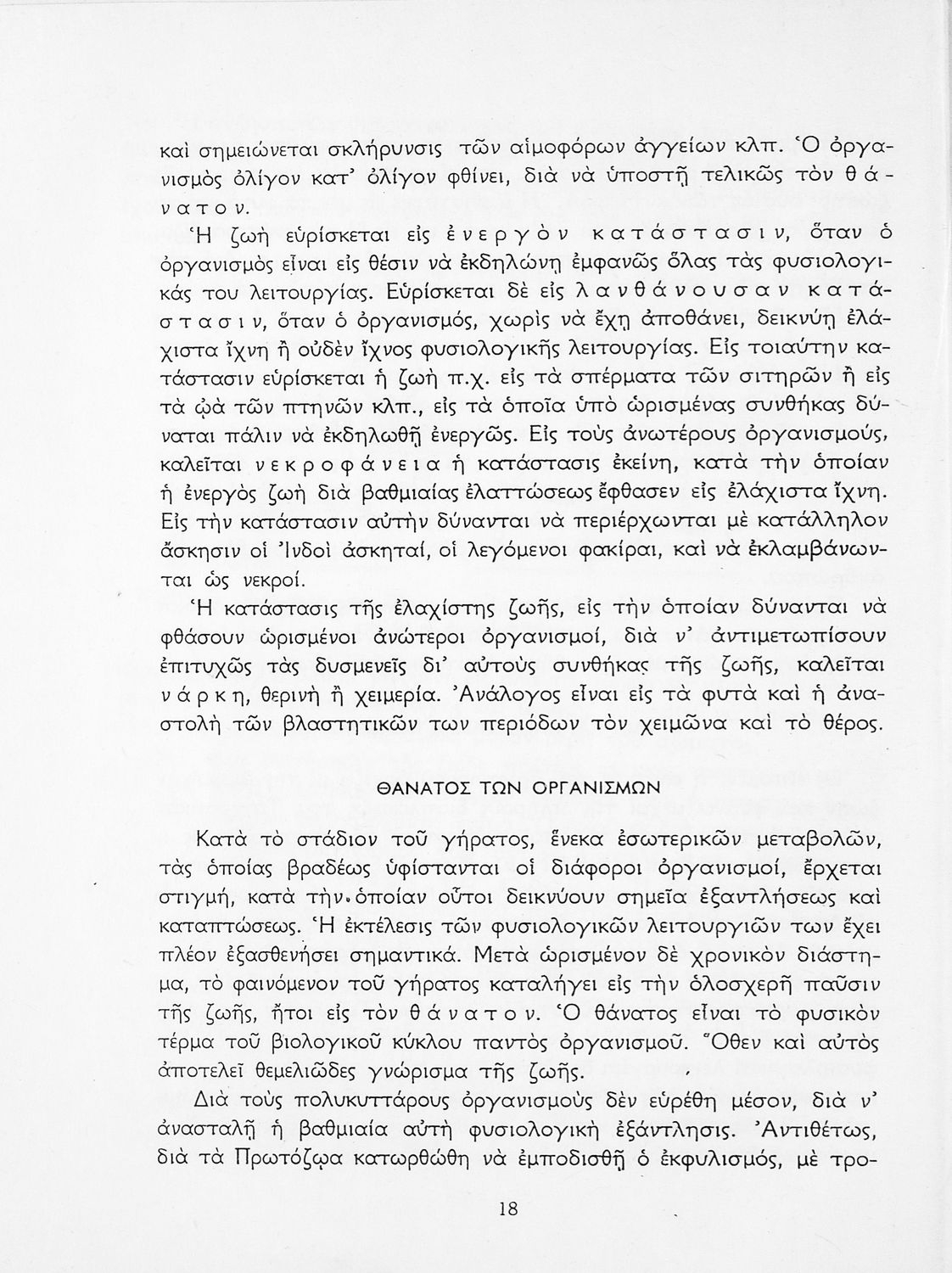 καὶ σημειώνεται σκλήρυνσις τῶν αἱμοφόρων ἀγγείων κλπ. Ὁ ὀργανισμὸς ὀλίγον κατ' ὀλίγον φθίνει, διὰ νὰ ὑποστῇ τελικῶς τὸν θάνατον.

Ἡ ζωὴ εὑρίσκεται εἰς ἐνεργὸν κατάστασιν, ὅταν ὁ ὀργανισμὸς εἶναι εἰς θέσιν νὰ ἐκδηλώνῃ ἐμφανῶς ὅλας τὰς φυσιολογικάς του λειτουργίας. Εὑρίσκεται δὲ εἰς λανθάνουσαν κατάστασιν, ὅταν ὁ ὀργανισμός, χωρὶς νὰ ἔχῃ ἀποθάνει, δεικνύῃ ἐλάχιστα ἴχνη ἢ οὐδὲν ἴχνος φυσιολογικῆς λειτουργίας. Εἰς τοιαύτην κατάστασιν εὑρίσκεται ἡ ζωὴ π.χ. εἰς τὰ σπέρματα τῶν σιτηρῶν ἢ εἰς τὰ ᾠὰ τῶν πτηνῶν κλπ., εἰς τὰ ὁποῖα ὑπὸ ὡρισμένας συνθήκας δύναται πάλιν νὰ ἐκδηλωθῇ ἐνεργῶς. Εἰς τοὺς ἀνωτέρους ὀργανισμούς, καλεῖται νεκροφάνεια ἡ κατάστασις ἐκείνη, κατὰ τὴν ὁποίαν ἡ ἐνεργὸς ζωὴ διὰ βαθμιαίας ἐλαττώσεως ἔφθασεν εἰς ἐλάχιστα ἴχνη. Εἰς τὴν κατάστασιν αὐτὴν δύνανται νὰ περιέρχωνται μὲ κατάλληλον ἄσκησιν οἱ Ἰνδοὶ ἀσκηταί, οἱ λεγόμενοι φακίραι, καὶ νὰ ἐκλαμβάνωνται ὡς νεκροί.

Ἡ κατάστασις τῆς ἐλαχίστης ζωῆς, εἰς τὴν ὁποίαν δύνανται νὰ φθάσουν ὡρισμένοι ἀνώτεροι ὀργανισμοί, διὰ ν' ἀντιμετωπίσουν ἐπιτυχῶς τὰς δυσμενεῖς δι' αὐτοὺς συνθήκας τῆς ζωῆς, καλεῖται νάρκη, θερινὴ ἢ χειμερία. Ἀνάλογος εἶναι εἰς τὰ φυτὰ καὶ ἡ ἀναστολὴ τῶν βλαστητικῶν των περιόδων τὸν χειμῶνα καὶ τὸ θέρος.

ΘΑΝΑΤΟΣ ΤΩΝ ΟΡΓΑΝΙΣΜΩΝ

Κατὰ τὸ στάδιον τοῦ γήρατος, ἕνεκα ἐσωτερικῶν μεταβολῶν, τὰς ὁποίας βραδέως ὑφίστανται οἱ διάφοροι ὀργανισμοί, ἔρχεται στιγμή, κατὰ τὴν ὁποίαν οὗτοι δεικνύουν σημεῖα ἐξαντλήσεως καὶ καταπτώσεως. Ἡ ἐκτέλεσις τῶν φυσιολογικῶν λειτουργιῶν των ἔχει πλέον ἐξασθενήσει σημαντικά. Μετὰ ὡρισμένον δὲ χρονικὸν διάστημα, τὸ φαινόμενον τοῦ γήρατος καταλήγει εἰς τὴν ὁλοσχερῆ παῦσιν τῆς ζωῆς, ἤτοι εἰς τὸν θάνατον. Ὁ θάνατος εἶναι τὸ φυσικὸν τέρμα τοῦ βιολογικοῦ κύκλου παντὸς ὀργανισμοῦ. Ὅθεν καὶ αὐτὸς ἀποτελεῖ θεμελιῶδες γνώρισμα τῆς ζωῆς.

Διὰ τοὺς πολυκυττάρους ὀργανισμοὺς δὲν εὑρέθη μέσον, διὰ ν' ἀνασταλῇ ἡ βαθμιαία αὐτὴ φυσιολογικὴ ἐξάντλησις. Ἀντιθέτως, διὰ τὰ Πρωτόζῳα κατωρθώθη νὰ ἐμποδισθῇ ὁ ἐκφυλισμός, μὲ τρο-

18